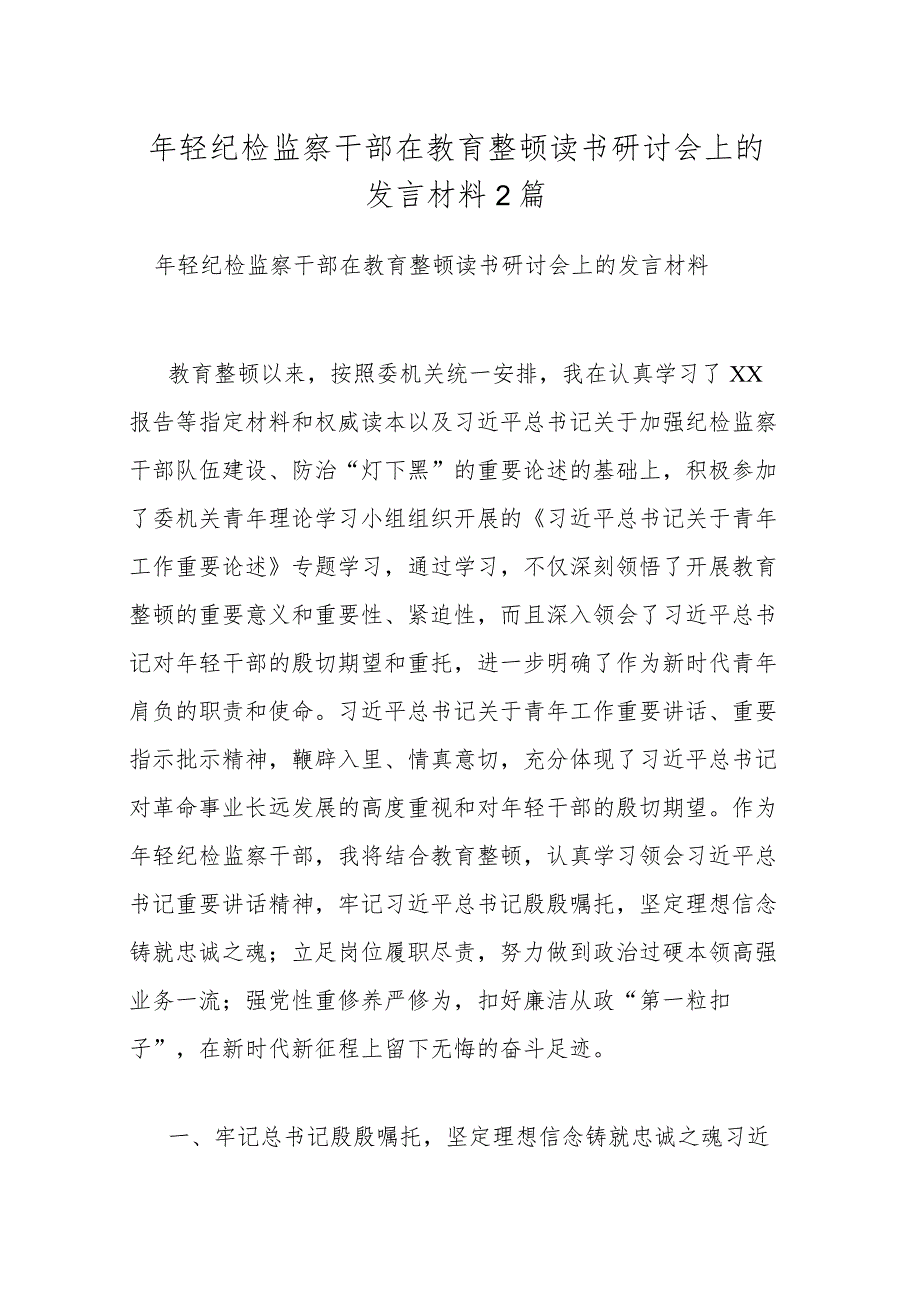 年轻纪检监察干部在教育整顿读书研讨会上的发言材料2篇

年轻纪检监察干部在教育整顿读书研讨会上的发言材料

教育整顿以来，按照委机关统一安排，我在认真学习了XX报告等指定材料和权威读本以及习近平总书记关于加强纪检监察干部队伍建设、防治“灯下黑”的重要论述的基础上，积极参加了委机关青年理论学习小组组织开展的《习近平总书记关于青年工作重要论述》专题学习，通过学习，不仅深刻领悟了开展教育整顿的重要意义和重要性、紧迫性，而且深入领会了习近平总书记对年轻干部的殷切期望和重托，进一步明确了作为新时代青年肩负的职责和使命。习近平总书记关于青年工作重要讲话、重要指示批示精神，鞭辟入里、情真意切，充分体现了习近平总书记对革命事业长远发展的高度重视和对年轻干部的殷切期望。作为年轻纪检监察干部，我将结合教育整顿，认真学习领会习近平总书记重要讲话精神，牢记习近平总书记殷殷嘱托，坚定理想信念铸就忠诚之魂；立足岗位履职尽责，努力做到政治过硬本领高强业务一流；强党性重修养严修为，扣好廉洁从政“第一粒扣子”，在新时代新征程上留下无悔的奋斗足迹。

一、牢记总书记殷殷嘱托，坚定理想信念铸就忠诚之魂习近